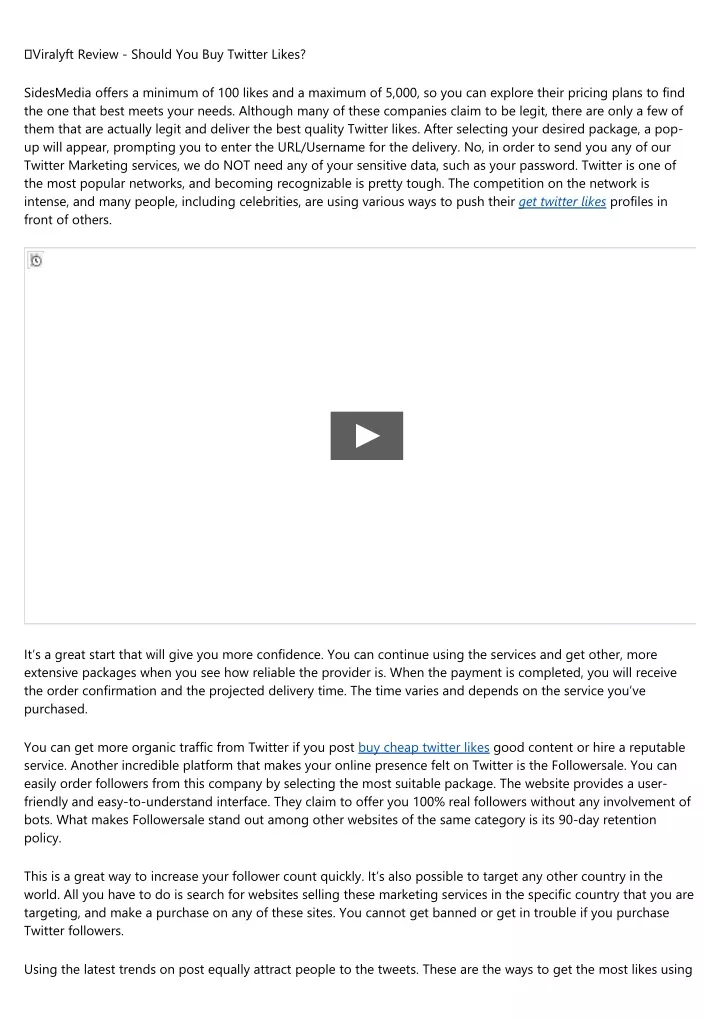 Viralyft Review - Should You Buy Twitter Likes?

SidesMedia offers a minimum of 100 likes and a maximum of 5,000, so you can explore their pricing plans to find the one that best meets your needs. Although many of these companies claim to be legit, there are only a few of them that are actually legit and deliver the best quality Twitter likes. After selecting your desired package, a pop-up will appear, prompting you to enter the URL/Username for the delivery. No, in order to send you any of our Twitter Marketing services, we do NOT need any of your sensitive data, such as your password. Twitter is one of the most popular networks, and becoming recognizable is pretty tough. The competition on the network is intense, and many people, including celebrities, are using various ways to push their get twitter likes profiles in front of others.

It's a great start that will give you more confidence. You can continue using the services and get other, more extensive packages when you see how reliable the provider is. When the payment is completed, you will receive the order confirmation and the projected delivery time. The time varies and depends on the service you've purchased.

You can get more organic traffic from Twitter if you post buy cheap twitter likes good content or hire a reputable service. Another incredible platform that makes your online presence felt on Twitter is the Followersale. You can easily order followers from this company by selecting the most suitable package. The website provides a user-friendly and easy-to-understand interface. They claim to offer you 100% real followers without any involvement of bots. What makes Followersale stand out among other websites of the same category is its 90-day retention policy.

This is a great way to increase your follower count quickly. It's also possible to target any other country in the world. All you have to do is search for websites selling these marketing services in the specific country that you are targeting, and make a purchase on any of these sites. You cannot get banned or get in trouble if you purchase Twitter followers.

Using the latest trends on post equally attract people to the tweets. These are the ways to get the most likes using